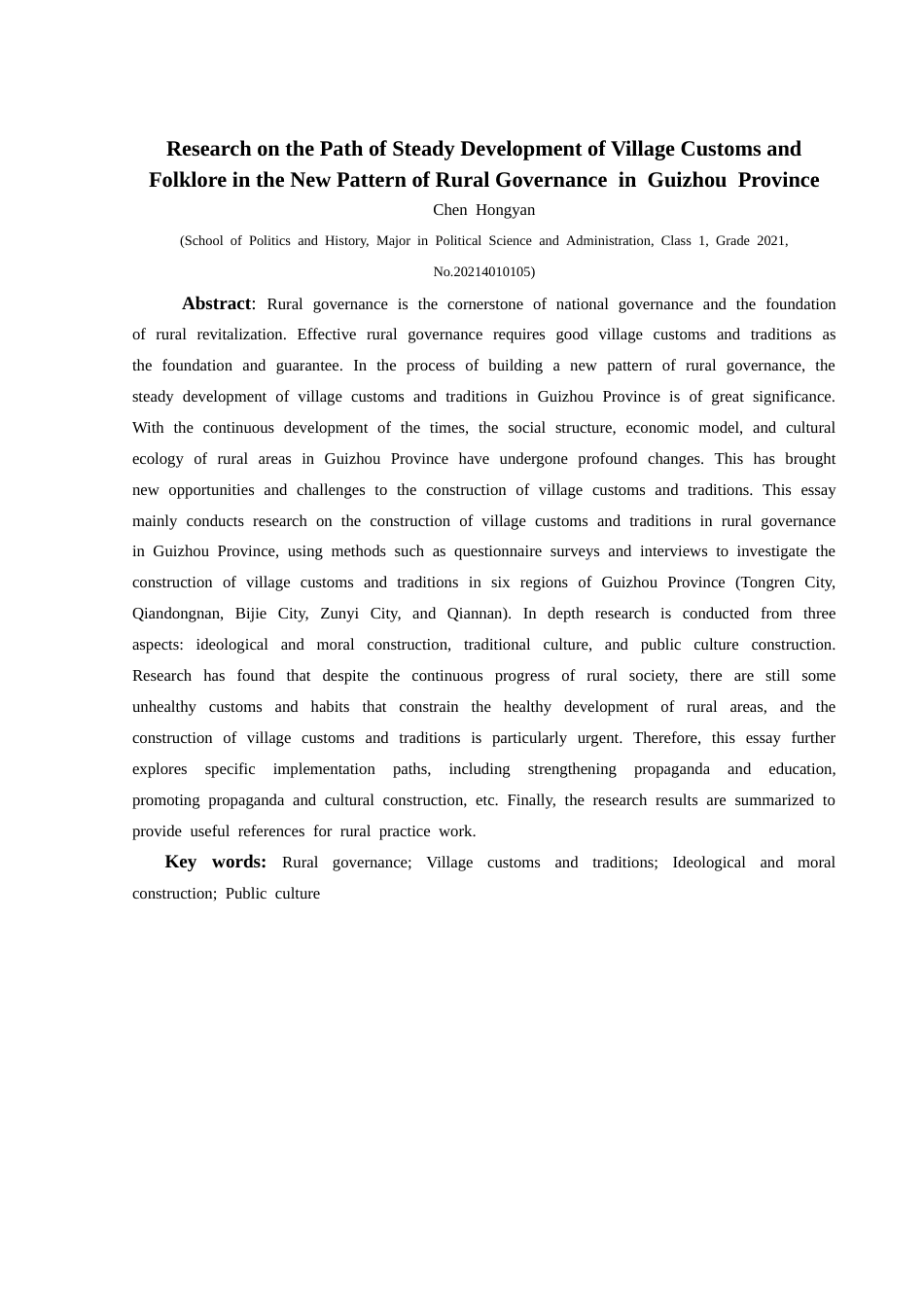 Research on the Path of Steady Development of Village Customs and Folklore in the New Pattern of Rural Governance in Guizhou Province

Chen Hongyan

(School of Politics and History, Major in Political Science and Administration, Class 1, Grade 2021, No.20214010105)

Abstract: Rural governance is the cornerstone of national governance and the foundation of rural revitalization. Effective rural governance requires good village customs and traditions as the foundation and guarantee. In the process of building a new pattern of rural governance, the steady development of village customs and traditions in Guizhou Province is of great significance. With the continuous development of the times, the social structure, economic model, and cultural ecology of rural areas in Guizhou Province have undergone profound changes. This has brought new opportunities and challenges to the construction of village customs and traditions. This essay mainly conducts research on the construction of village customs and traditions in rural governance in Guizhou Province, using methods such as questionnaire surveys and interviews to investigate the construction of village customs and traditions in six regions of Guizhou Province (Tongren City, Qiandongnan, Bijie City, Zunyi City, and Qiannan). In depth research is conducted from three aspects: ideological and moral construction, traditional culture, and public culture construction. Research has found that despite the continuous progress of rural society, there are still some unhealthy customs and habits that constrain the healthy development of rural areas, and the construction of village customs and traditions is particularly urgent. Therefore, this essay further explores specific implementation paths, including strengthening propaganda and education, promoting propaganda and cultural construction, etc. Finally, the research results are summarized to provide useful references for rural practice work.

Key words: Rural governance; Village customs and traditions; Ideological and moral construction; Public culture